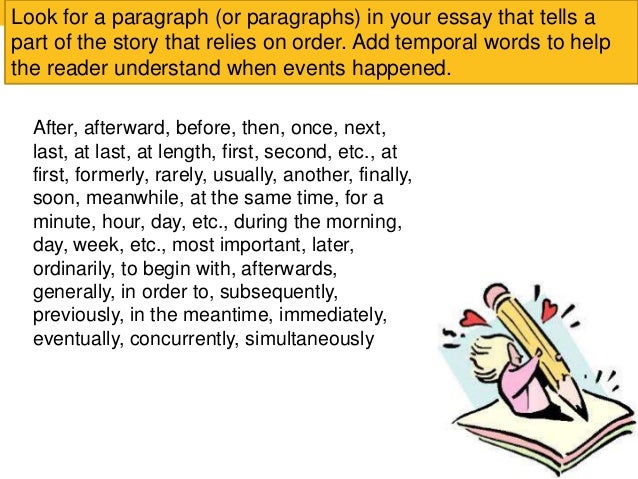 Look for a paragraph (or paragraphs) in your essay that tells a part of the story that relies on order. Add temporal words to help the reader understand when events happened.

After, afterward, before, then, once, next, last, at last, at length, first, second, etc., at first, formerly, rarely, usually, another, finally, soon, meanwhile, at the same time, for a minute, hour, day, etc., during the morning, day, week, etc., most important, later, ordinarily, to begin with, afterwards, generally, in order to, subsequently, previously, in the meantime, immediately, eventually, concurrently, simultaneously